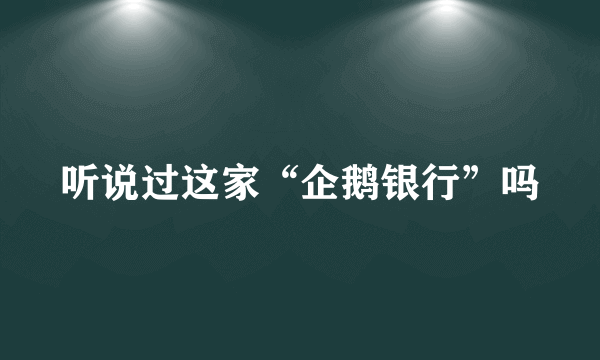 听说过这家“企鹅银行”吗